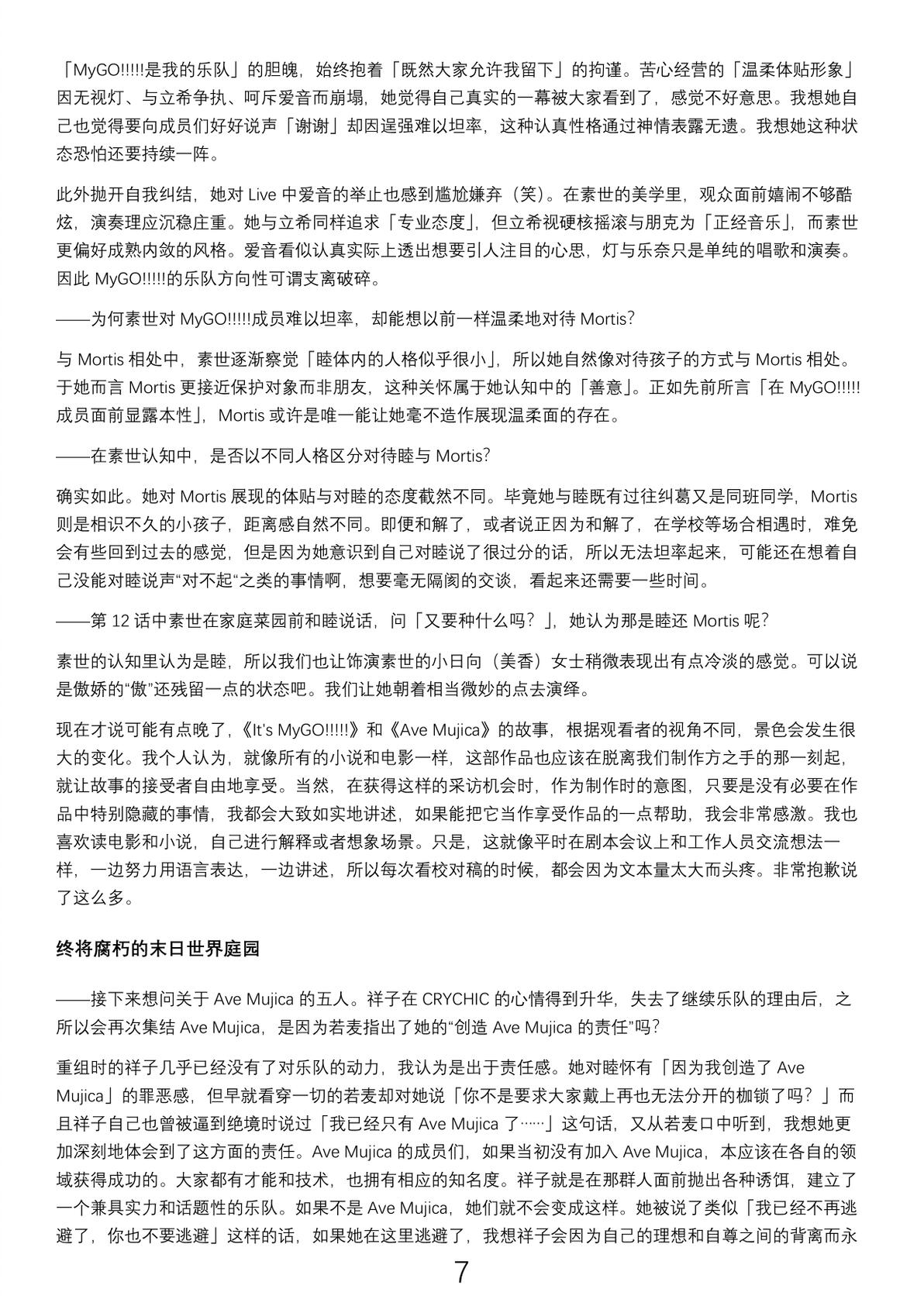 「MyGO!!!!!是我的乐队」的胆魄，始终抱着「既然大家允许我留下」的拘谨。苦心经营的「温柔体贴形象」因无视灯、与立希争执、呵斥爱音而崩塌，她觉得自己真实的一幕被大家看到了，感觉不好意思。我想她自己也觉得要向成员们好好说声「谢谢」却因逞强难以坦率，这种认真性格通过神情表露无遗。我想她这种状态恐怕还要持续一阵。

此外抛开自我纠结，她对 Live 中爱音的举止也感到尴尬嫌弃（笑）。在素世的美学里，观众面前嬉闹不够酷炫，演奏理应沉稳庄重。她与立希同样追求「专业态度」，但立希视硬核摇滚与朋克为「正经音乐」，而素世更偏好成熟内敛的风格。爱音看似认真实际上透出想要引人注目的心思，灯与乐奈只是单纯的唱歌和演奏。因此 MyGO!!!!!的乐队方向性可谓支离破碎。

——为何素世对 MyGO!!!!!成员难以坦率，却能想以前一样温柔地对待 Mortis?

与 Mortis 相处中，素世逐渐察觉「睦体内的人格似乎很小」，所以她自然像对待孩子的方式与 Mortis 相处。于她而言 Mortis 更接近保护对象而非朋友，这种关怀属于她认知中的「善意」。正如先前所言「在 MyGO!!!!!成员面前显露本性」，Mortis 或许是唯一能让她毫不造作展现温柔面的存在。

——在素世认知中，是否以不同人格区分对待睦与 Mortis?

确实如此。她对 Mortis 展现的体贴与对睦的态度截然不同。毕竟她与睦既有过往纠葛又是同班同学，Mortis 则是相识不久的小孩子，距离感自然不同。即便和解了，或者说正因为和解了，在学校等场合相遇时，难免会有些回到过去的感觉，但是因为她意识到自己对睦说了很过分的话，所以无法坦率起来，可能还在想着自己没能对睦说声“对不起”之类的事情啊，想要毫无隔阂的交谈，看起来还需要一些时间。

——第 12 话中素世在家庭菜园前和睦说话，问「又要种什么吗？」，她认为那是睦还 Mortis 呢?

素世的认知里认为是睦，所以我们也让饰演素世的小日向（美香）女士稍微表现出有点冷淡的感觉。可以说是傲娇的“傲”还残留一点的状态吧。我们让她朝着相当微妙的点去演绎。

现在才说可能有点晚了，《It's MyGO!!!!!》和《Ave Mujica》的故事，根据观看者的视角不同，景色会发生很大的变化。我个人认为，就像所有的小说和电影一样，这部作品也应该在脱离我们制作方之手的那一刻起，就让故事的接受者自由地享受。当然，在获得这样的采访机会时，作为制作时的意图，只要是没有必要在作品中特别隐藏的事情，我都会大致如实地讲述，如果能把它当作享受作品的一点帮助，我会非常感激。我也喜欢读电影和小说，自己进行解释或者想象场景。只是，这就像平时在剧本会议上和工作人员交流想法一样，一边努力用语言表达，一边讲述，所以每次看校对稿的时候，都会因为文本量太大而头疼。非常抱歉说了这么多。

终将腐朽的末日世界庭园

——接下来想问关于 Ave Mujica 的五人。祥子在 CRYCHIC 的心情得到升华，失去了继续乐队的理由后，之所以会再次集结 Ave Mujica，是因为若麦指出了她的“创造 Ave Mujica 的责任”吗?

重组时的祥子几乎已经没有了对乐队的动力，我认为是出于责任感。她对睦怀有「因为我创造了 Ave Mujica」的罪恶感，但早就看穿一切的若麦却对她说「你不是要求大家戴上再也无法分开的枷锁了吗？」而且祥子自己也曾被逼到绝境时说过「我已经只有 Ave Mujica 了……」这句话，又从若麦口中听到，我想她更加深刻地体会到了这方面的责任。Ave Mujica 的成员们，如果当初没有加入 Ave Mujica，本应该在各自的领域获得成功的。大家都有才能和技术，也拥有相应的知名度。祥子就是在那群人面前抛出各种诱饵，建立了一个兼具实力和话题性的乐队。如果不是 Ave Mujica，她们就不会变成这样。她被说了类似「我已经不再逃避了，你也不要逃避」这样的话，如果她在这里逃避了，我想祥子会因为自己的理想和自尊之间的背离而永

7